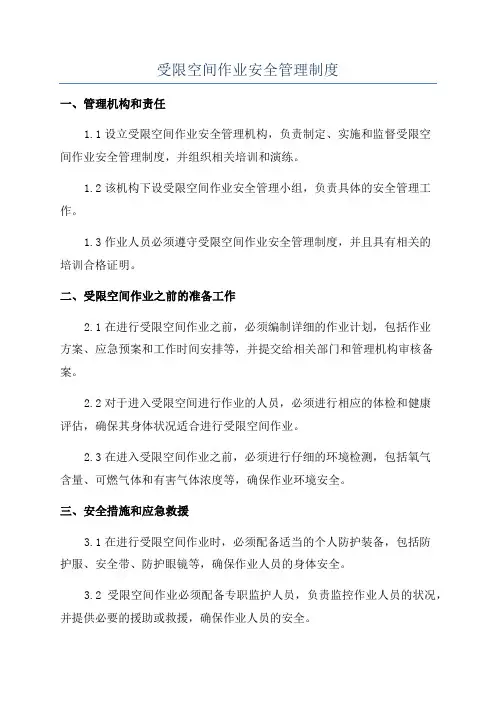 受限空间作业安全管理制度

一、管理机构和责任

1.1 设立受限空间作业安全管理机构，负责制定、实施和监督受限空间作业安全管理制度，并组织相关培训和演练。

1.2 该机构下设受限空间作业安全管理小组，负责具体的安全管理工作。

1.3 作业人员必须遵守受限空间作业安全管理制度，并且具有相关的培训合格证明。

二、受限空间作业之前的准备工作

2.1 在进行受限空间作业之前，必须编制详细的作业计划，包括作业方案、应急预案和工作时间安排等，并提交给相关部门和管理机构审核备案。

2.2 对于进入受限空间进行作业的人员，必须进行相应的体检和健康评估，确保其身体状况适合进行受限空间作业。

2.3 在进入受限空间作业之前，必须进行仔细的环境检测，包括氧气含量、可燃气体和有害气体浓度等，确保作业环境安全。

三、安全措施和应急救援

3.1 在进行受限空间作业时，必须配备适当的个人防护装备，包括防护服、安全带、防护眼镜等，确保作业人员的身体安全。

3.2 受限空间作业必须配备专职监护人员，负责监控作业人员的状况，并提供必要的援助或救援，确保作业人员的安全。